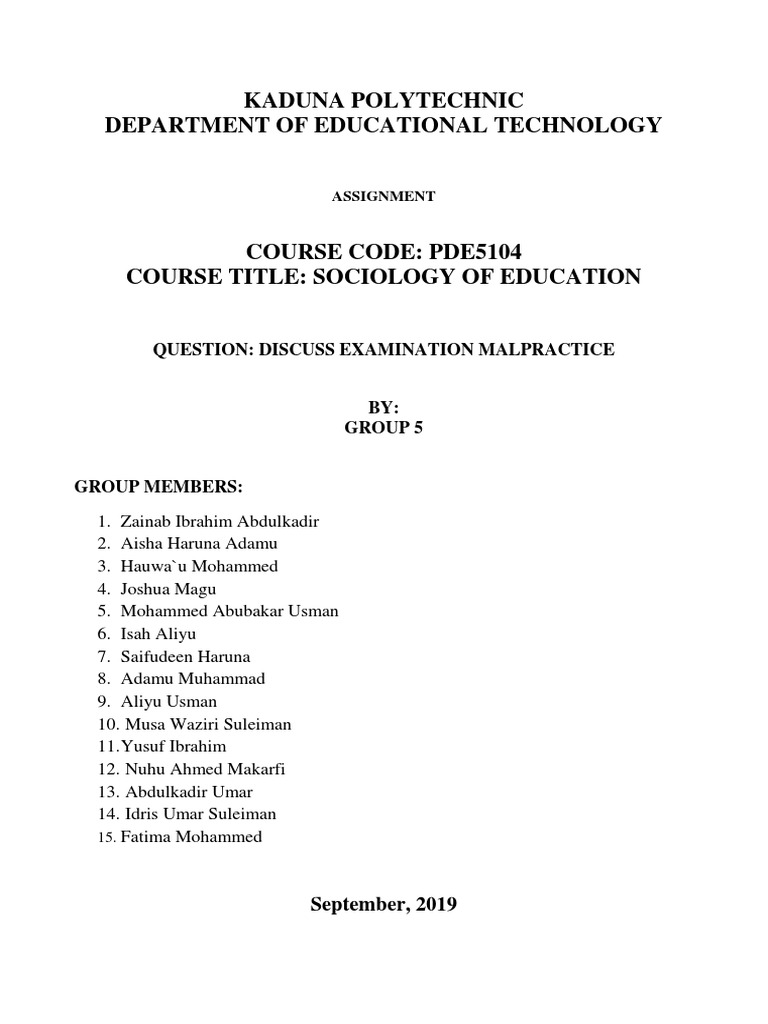 KADUNA POLYTECHNIC
DEPARTMENT OF EDUCATIONAL TECHNOLOGY

ASSIGNMENT

COURSE CODE: PDE5104
COURSE TITLE: SOCIOLOGY OF EDUCATION

QUESTION: DISCUSS EXAMINATION MALPRACTICE

BY:
GROUP 5

GROUP MEMBERS:

1. Zainab Ibrahim Abdulkadir
2. Aisha Haruna Adamu
3. Hauwa`u Mohammed
4. Joshua Magu
5. Mohammed Abubakar Usman
6. Isah Aliyu
7. Saifudeen Haruna
8. Adamu Muhammad
9. Aliyu Usman
10. Musa Waziri Suleiman
11. Yusuf Ibrahim
12. Nuhu Ahmed Makarfi
13. Abdulkadir Umar
14. Idris Umar Suleiman
15. Fatima Mohammed

September, 2019